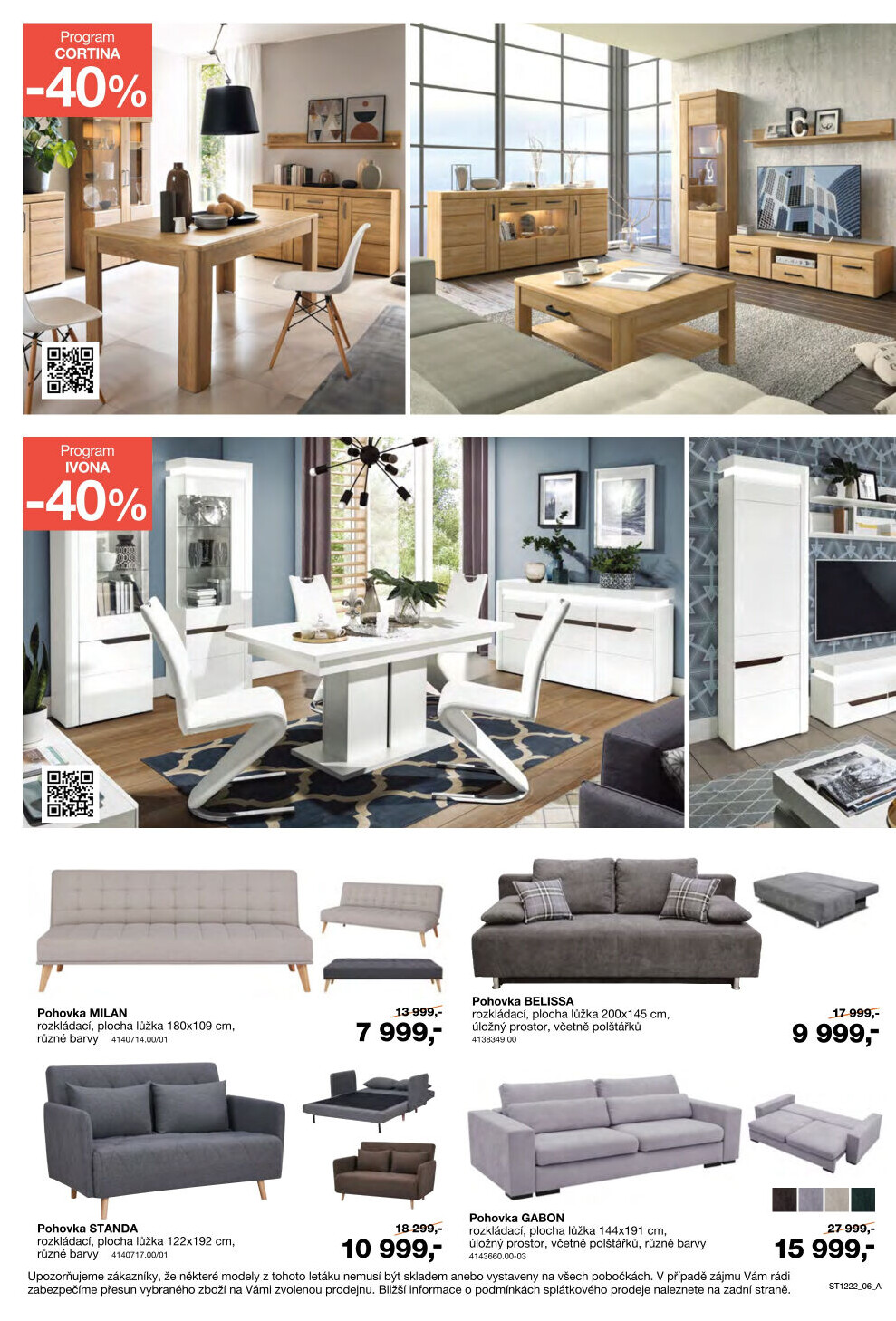 Program
CORTINA
-40%

Program
IVONA
-40%

Pohovka MILAN
rozkládací, plocha lůžka 180x109 cm, různé barvy 4140714.00/01

13 999,-
7 999,-

Pohovka BELISSA
rozkládací, plocha lůžka 200x145 cm, úložný prostor, včetně polštářků
4138349.00

17 999,-
9 999,-

Pohovka STANDA
rozkládací, plocha lůžka 122x192 cm, různé barvy 4140717.00/01

18 299,-
10 999,-

Pohovka GABON
rozkládací, plocha lůžka 144x191 cm, úložný prostor, včetně polštářků, různé barvy
4143660.00-03

27 999,-
15 999,-

Upozorňujeme zákazníky, že některé modely z tohoto letáku nemusí být skladem anebo vystaveny na všech pobočkách. V případě zájmu Vám rádi zabezpečíme přesun vybraného zboží na Vámi zvolenou prodejnu. Bližší informace o podmínkách splátkového prodeje naleznete na zadní straně.

ST1222_06_A